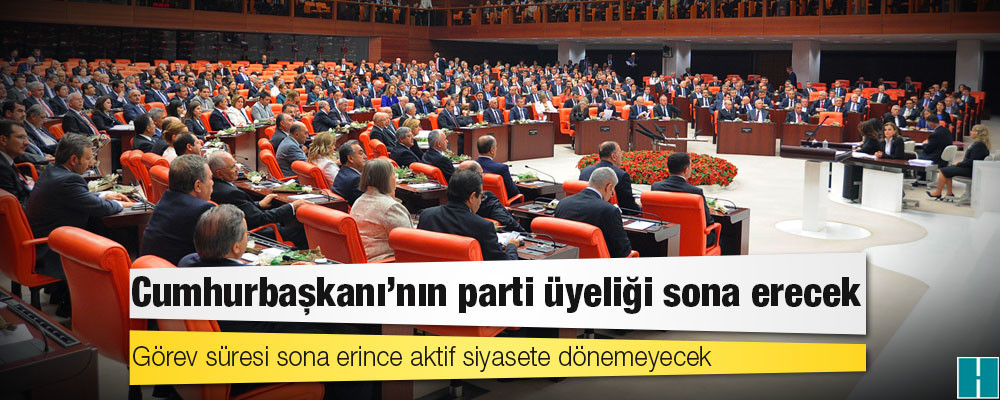 Cumhurbaşkanı'nın parti üyeliği sona erecek

Görev süresi sona erince aktif siyasete dönemeyecek

H